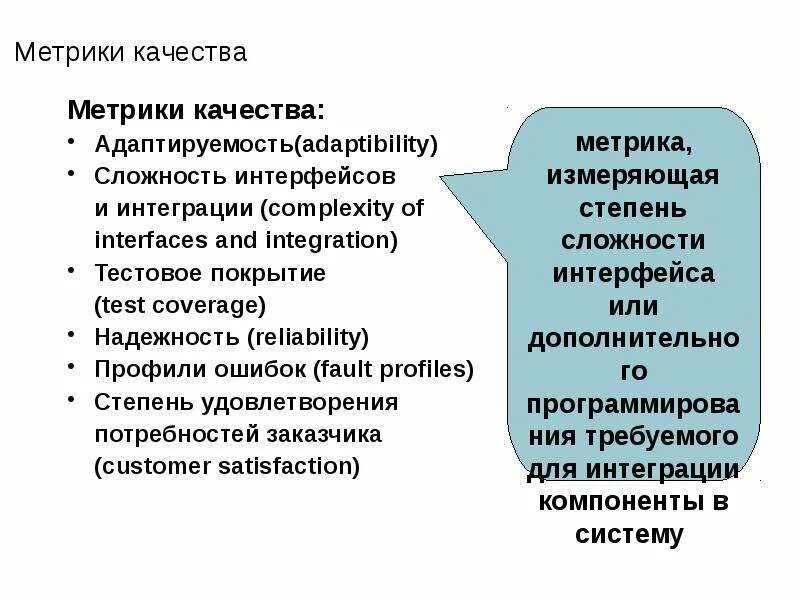 Метрики качества

Метрики качества:
• Адаптируемость(adaptibility)
• Сложность интерфейсов и интеграции (complexity of interfaces and integration)
• Тестовое покрытие (test coverage)
• Надежность (reliability)
• Профили ошибок (fault profiles)
• Степень удовлетворения потребностей заказчика (customer satisfaction)

метрика, измеряющая степень сложности интерфейса или дополнительного программирования требуемого для интеграции компоненты в систему